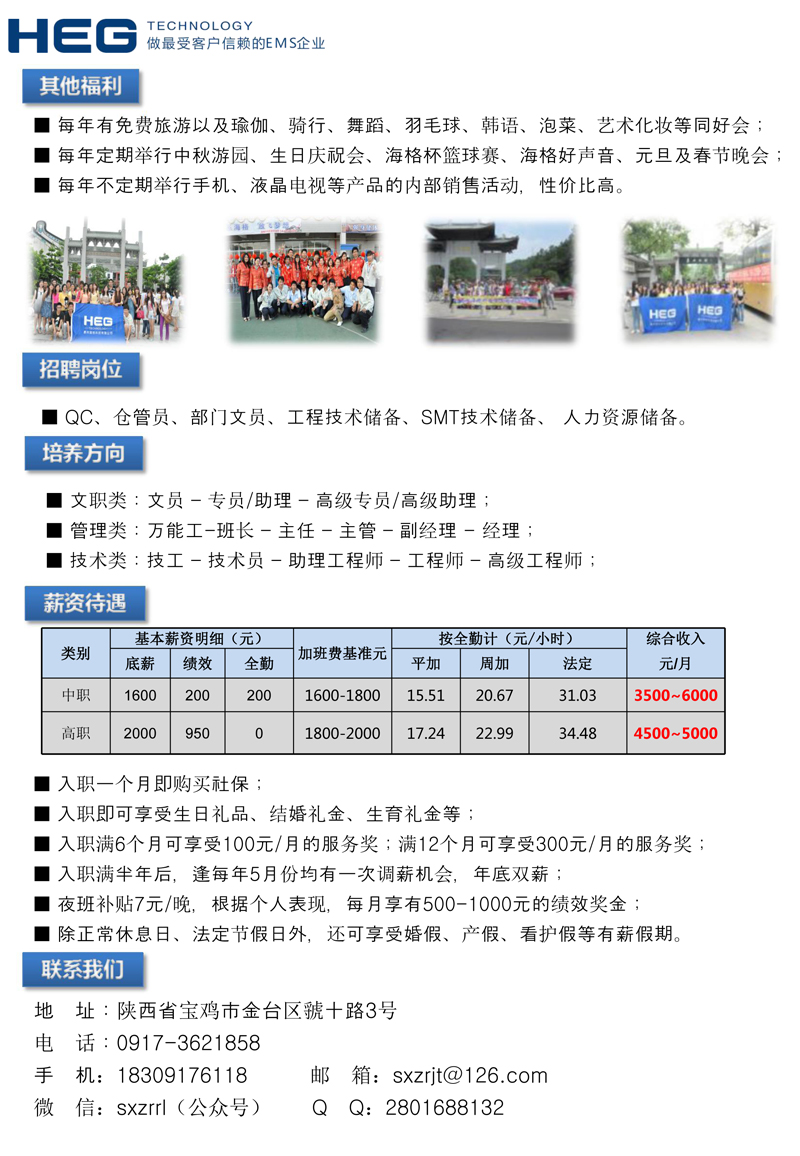 HEG TECHNOLOGY
做最受客户信赖的EMS企业

其他福利

■ 每年有免费旅游以及瑜伽、骑行、舞蹈、羽毛球、韩语、泡菜、艺术化妆等同好会；
■ 每年定期举行中秋游园、生日庆祝会、海格杯篮球赛、海格好声音、元旦及春节晚会；
■ 每年不定期举行手机、液晶电视等产品的内部销售活动，性价比高。

招聘岗位

■ QC、仓管员、部门文员、工程技术储备、SMT技术储备、人力资源储备。

培养方向

■ 文职类：文员 - 专员/助理 - 高级专员/高级助理；
■ 管理类：万能工-班长 - 主任 - 主管 - 副经理 - 经理；
■ 技术类：技工 - 技术员 - 助理工程师 - 工程师 - 高级工程师；

薪资待遇

| 类别 | 基本薪资明细（元） | | | 加班费基准元 | 按全勤计（元/小时） | | | 综合收入 |
|---|---|---|---|---|---|---|---|---|
| | 底薪 | 绩效 | 全勤 | | 平加 | 周加 | 法定 | 元/月 |
| 中职 | 1600 | 200 | 200 | 1600-1800 | 15.51 | 20.67 | 31.03 | 3500~6000 |
| 高职 | 2000 | 950 | 0 | 1800-2000 | 17.24 | 22.99 | 34.48 | 4500~5000 |

■ 入职一个月即购买社保；
■ 入职即可享受生日礼品、结婚礼金、生育礼金等；
■ 入职满6个月可享受100元/月的服务奖；满12个月可享受300元/月的服务奖；
■ 入职满半年后，逢每年5月份均有一次调薪机会，年底双薪；
■ 夜班补贴7元/晚，根据个人表现，每月享有500-1000元的绩效奖金；
■ 除正常休息日、法定节假日外，还可享受婚假、产假、看护假等有薪假期。

联系我们

地 址：陕西省宝鸡市金台区虢十路3号
电 话：0917-3621858
手 机：18309176118 邮 箱：sxzrjt@126.com
微 信：sxzrrl（公众号） Q Q：2801688132